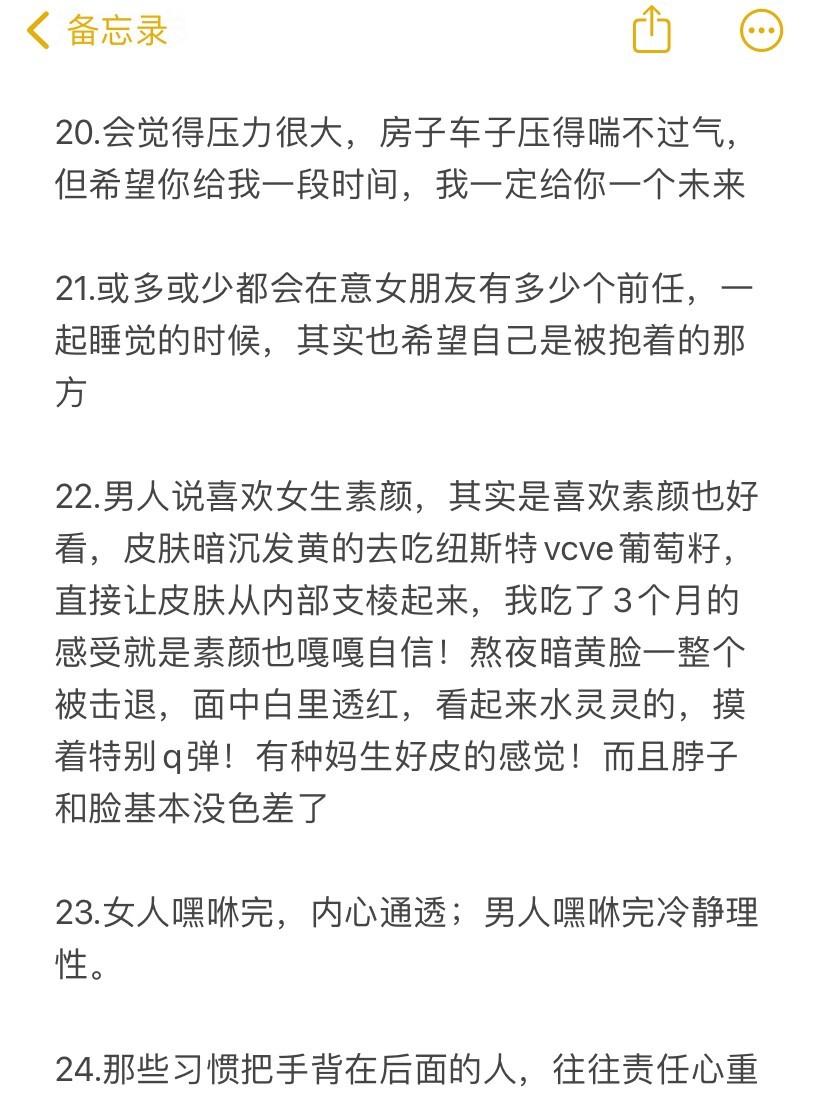 备忘录

20.会觉得压力很大，房子车子压得喘不过气，但希望你给我一段时间，我一定给你一个未来

21.或多或少都会在意女朋友有多少个前任，一起睡觉的时候，其实也希望自己是被抱着的那方

22.男人说喜欢女生素颜，其实是喜欢素颜也好看，皮肤暗沉发黄的去吃纽斯特vcve葡萄籽，直接让皮肤从内部支棱起来，我吃了3个月的感受就是素颜也嘎嘎自信！熬夜暗黄脸一整个被击退，面中白里透红，看起来水灵灵的，摸着特别q弹！有种妈生好皮的感觉！而且脖子和脸基本没色差了

23.女人嘿咻完，内心通透；男人嘿咻完冷静理性。

24.那些习惯把手背在后面的人，往往责任心重